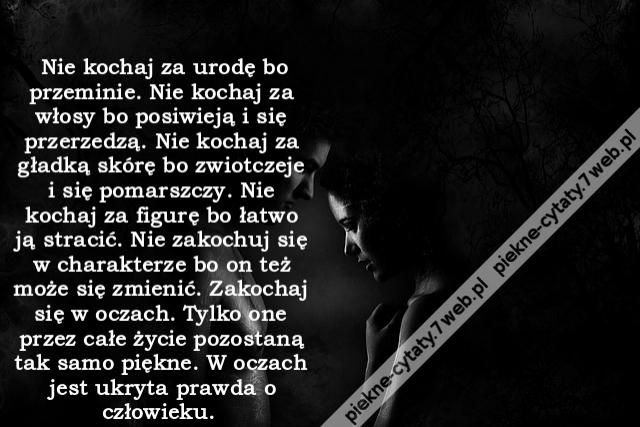 Nie kochaj za urodę bo przeminie. Nie kochaj za włosy bo posiwieją i się przerzedzą. Nie kochaj za gładką skórę bo zwiotczeje i się pomarszczy. Nie kochaj za figurę bo łatwo ją stracić. Nie zakochuj się w charakterze bo on też może się zmienić. Zakochaj się w oczach. Tylko one przez całe życie pozostaną tak samo piękne. W oczach jest ukryta prawda o człowieku.

piekne-cytaty.7web.pl piekne-cytaty.7web.pl